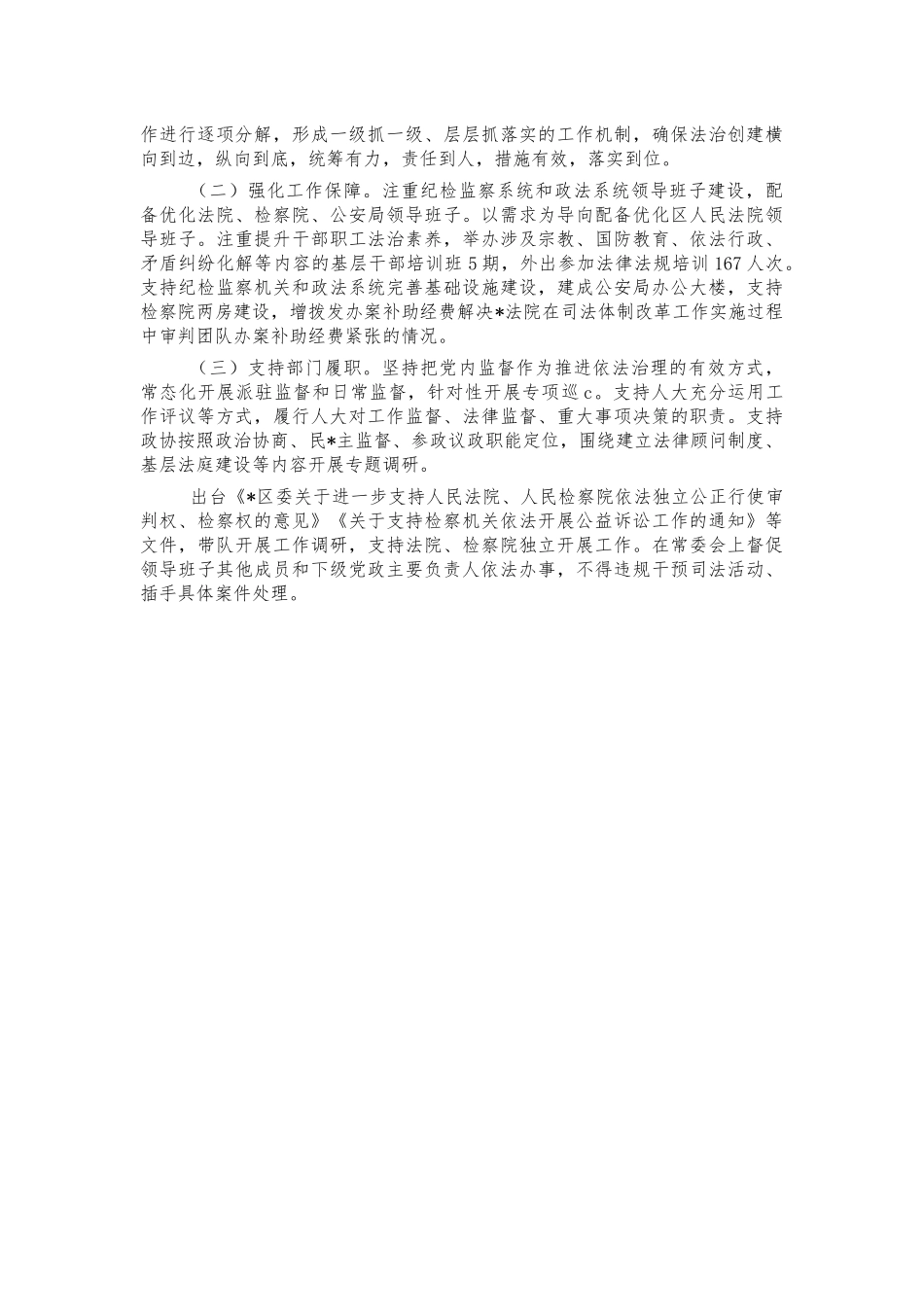 作进行逐项分解，形成一级抓一级、层层抓落实的工作机制，确保法治创建横向到边，纵向到底，统筹有力，责任到人，措施有效，落实到位。

（二）强化工作保障。注重纪检监察系统和政法系统领导班子建设，配备优化法院、检察院、公安局领导班子。以需求为导向配备优化区人民法院领导班子。注重提升干部职工法治素养，举办涉及宗教、国防教育、依法行政、矛盾纠纷化解等内容的基层干部培训班5期，外出参加法律法规培训167人次。支持纪检监察机关和政法系统完善基础设施建设，建成公安局办公大楼，支持检察院两房建设，增拨发办案补助经费解决*法院在司法体制改革工作实施过程中审判团队办案补助经费紧张的情况。

（三）支持部门履职。坚持把党内监督作为推进依法治理的有效方式，常态化开展派驻监督和日常监督，针对性开展专项巡c。支持人大充分运用工作评议等方式，履行人大对工作监督、法律监督、重大事项决策的职责。支持政协按照政治协商、民*主监督、参政议政职能定位，围绕建立法律顾问制度、基层法庭建设等内容开展专题调研。

出台《*区委关于进一步支持人民法院、人民检察院依法独立公正行使审判权、检察权的意见》《关于支持检察机关依法开展公益诉讼工作的通知》等文件，带队开展工作调研，支持法院、检察院独立开展工作。在常委会上督促领导班子其他成员和下级党政主要负责人依法办事，不得违规干预司法活动、插手具体案件处理。